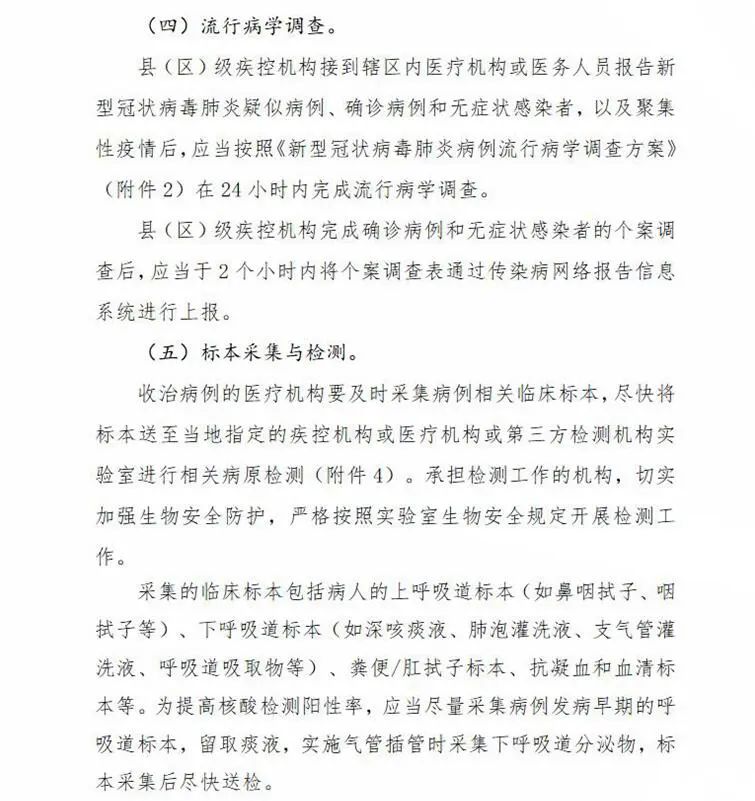 （四）流行病学调查。

县（区）级疾控机构接到辖区内医疗机构或医务人员报告新型冠状病毒肺炎疑似病例、确诊病例和无症状感染者，以及聚集性疫情后，应当按照《新型冠状病毒肺炎病例流行病学调查方案》（附件2）在24小时内完成流行病学调查。

县（区）级疾控机构完成确诊病例和无症状感染者的个案调查后，应当于2个小时内将个案调查表通过传染病网络报告信息系统进行上报。

（五）标本采集与检测。

收治病例的医疗机构要及时采集病例相关临床标本，尽快将标本送至当地指定的疾控机构或医疗机构或第三方检测机构实验室进行相关病原检测（附件4）。承担检测工作的机构，切实加强生物安全防护，严格按照实验室生物安全规定开展检测工作。

采集的临床标本包括病人的上呼吸道标本（如鼻咽拭子、咽拭子等）、下呼吸道标本（如深咳痰液、肺泡灌洗液、支气管灌洗液、呼吸道吸取物等）、粪便/肛拭子标本、抗凝血和血清标本等。为提高核酸检测阳性率，应当尽量采集病例发病早期的呼吸道标本，留取痰液，实施气管插管时采集下呼吸道分泌物，标本采集后尽快送检。